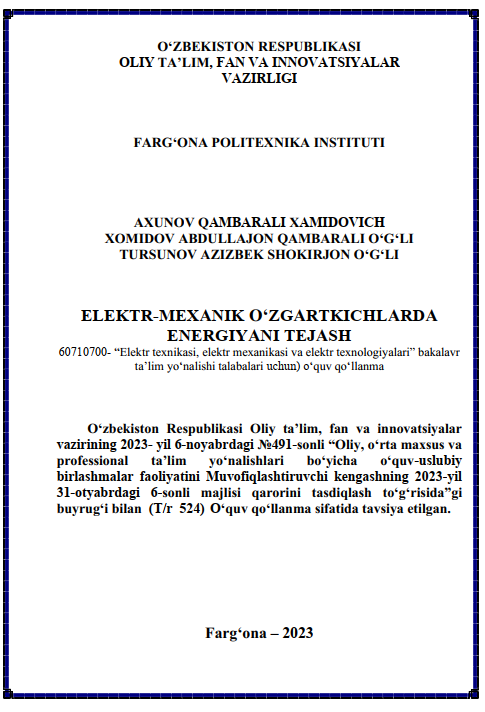 O‘ZBEKISTON RESPUBLIKASI
OLIY TA’LIM, FAN VA INNOVATSIYALAR
VAZIRLIGI

FARG‘ONA POLITEXNIKA INSTITUTI

AXUNOV QAMBARALI XAMIDOVICH
XOMIDOV ABDULLAJON QAMBARALI O‘G‘LI
TURSUNOV AZIZBEK SHOKIRJON O‘G‘LI

ELEKTR-MEXANIK O‘ZGARTKICHLARDA
ENERGIYANI TEJASH
60710700- “Elektr texnikasi, elektr mexanikasi va elektr texnologiyalari” bakalavr ta’lim yo‘nalishi talabalari uchun) o‘quv qo‘llanma

O‘zbekiston Respublikasi Oliy ta’lim, fan va innovatsiyalar vazirining 2023- yil 6-noyabrdagi №491-sonli “Oliy, o‘rta maxsus va professional ta’lim yo‘nalishlari bo‘yicha o‘quv-uslubiy birlashmalar faoliyatini Muvofiqlashtiruvchi kengashning 2023-yil 31-otyabrdagi 6-sonli majlisi qarorini tasdiqlash to‘g‘risida”gi buyrug‘i bilan (T/r 524) O‘quv qo‘llanma sifatida tavsiya etilgan.

Farg‘ona – 2023